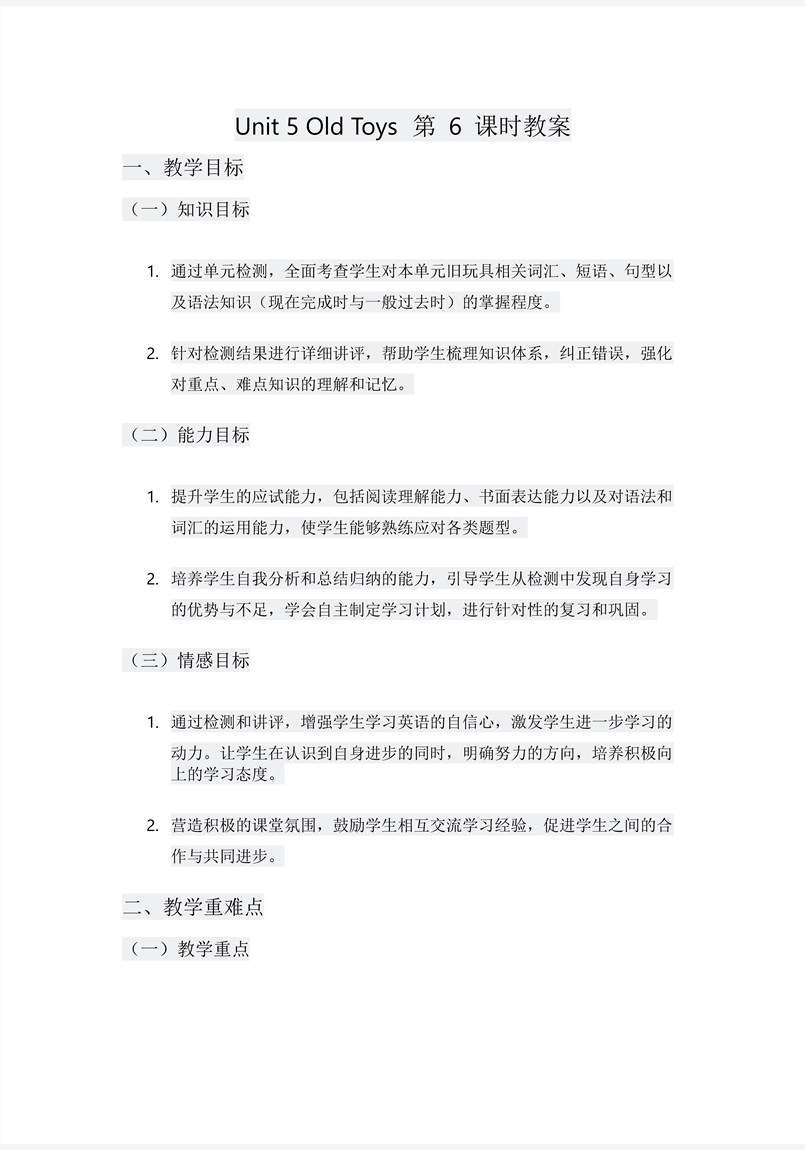 Unit 5 Old Toys 第 6 课时教案

一、教学目标

（一）知识目标

1. 通过单元检测，全面考查学生对本单元旧玩具相关词汇、短语、句型以及语法知识（现在完成时与一般过去时）的掌握程度。

2. 针对检测结果进行详细讲评，帮助学生梳理知识体系，纠正错误，强化对重点、难点知识的理解和记忆。

（二）能力目标

1. 提升学生的应试能力，包括阅读理解能力、书面表达能力以及对语法和词汇的运用能力，使学生能够熟练应对各类题型。

2. 培养学生自我分析和总结归纳的能力，引导学生从检测中发现自身学习的优势与不足，学会自主制定学习计划，进行针对性的复习和巩固。

（三）情感目标

1. 通过检测和讲评，增强学生学习英语的自信心，激发学生进一步学习的动力。让学生在认识到自身进步的同时，明确努力的方向，培养积极向上的学习态度。

2. 营造积极的课堂氛围，鼓励学生相互交流学习经验，促进学生之间的合作与共同进步。

二、教学重难点

（一）教学重点